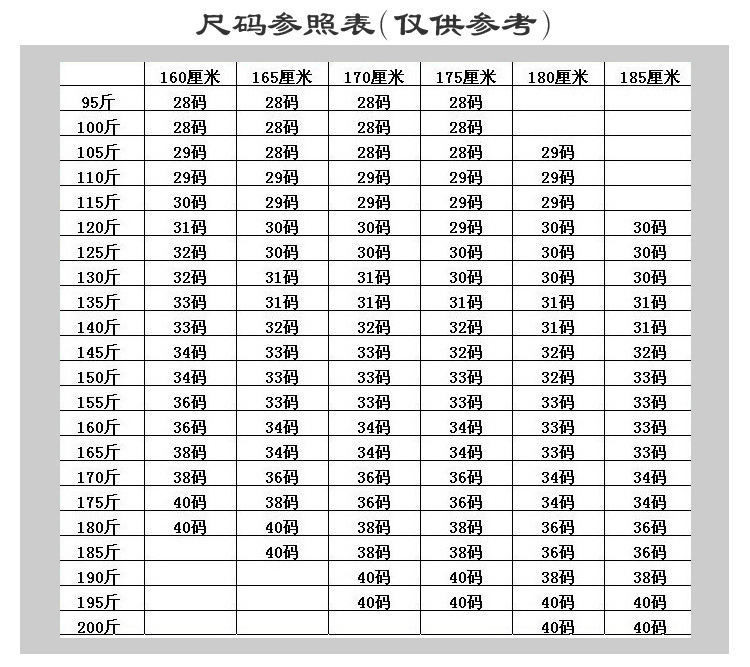 尺码参照表(仅供参考)

| | 160厘米 | 165厘米 | 170厘米 | 175厘米 | 180厘米 | 185厘米 |
|---|---|---|---|---|---|---|
| 95斤 | 28码 | 28码 | 28码 | 28码 | | |
| 100斤 | 28码 | 28码 | 28码 | 28码 | | |
| 105斤 | 29码 | 28码 | 28码 | 28码 | 29码 | |
| 110斤 | 29码 | 29码 | 29码 | 29码 | 29码 | |
| 115斤 | 30码 | 29码 | 29码 | 29码 | 29码 | |
| 120斤 | 31码 | 30码 | 30码 | 29码 | 30码 | 30码 |
| 125斤 | 32码 | 30码 | 30码 | 30码 | 30码 | 30码 |
| 130斤 | 32码 | 31码 | 31码 | 30码 | 30码 | 30码 |
| 135斤 | 33码 | 31码 | 31码 | 31码 | 31码 | 31码 |
| 140斤 | 33码 | 32码 | 32码 | 32码 | 31码 | 31码 |
| 145斤 | 34码 | 33码 | 33码 | 32码 | 32码 | 32码 |
| 150斤 | 34码 | 33码 | 33码 | 33码 | 32码 | 33码 |
| 155斤 | 36码 | 33码 | 33码 | 33码 | 33码 | 33码 |
| 160斤 | 36码 | 34码 | 34码 | 34码 | 33码 | 33码 |
| 165斤 | 38码 | 34码 | 34码 | 34码 | 33码 | 33码 |
| 170斤 | 38码 | 36码 | 36码 | 36码 | 34码 | 34码 |
| 175斤 | 40码 | 38码 | 36码 | 36码 | 34码 | 34码 |
| 180斤 | 40码 | 40码 | 38码 | 38码 | 36码 | 36码 |
| 185斤 | | 40码 | 38码 | 38码 | 36码 | 36码 |
| 190斤 | | | 40码 | 40码 | 38码 | 38码 |
| 195斤 | | | 40码 | 40码 | 40码 | 40码 |
| 200斤 | | | | | 40码 | 40码 |